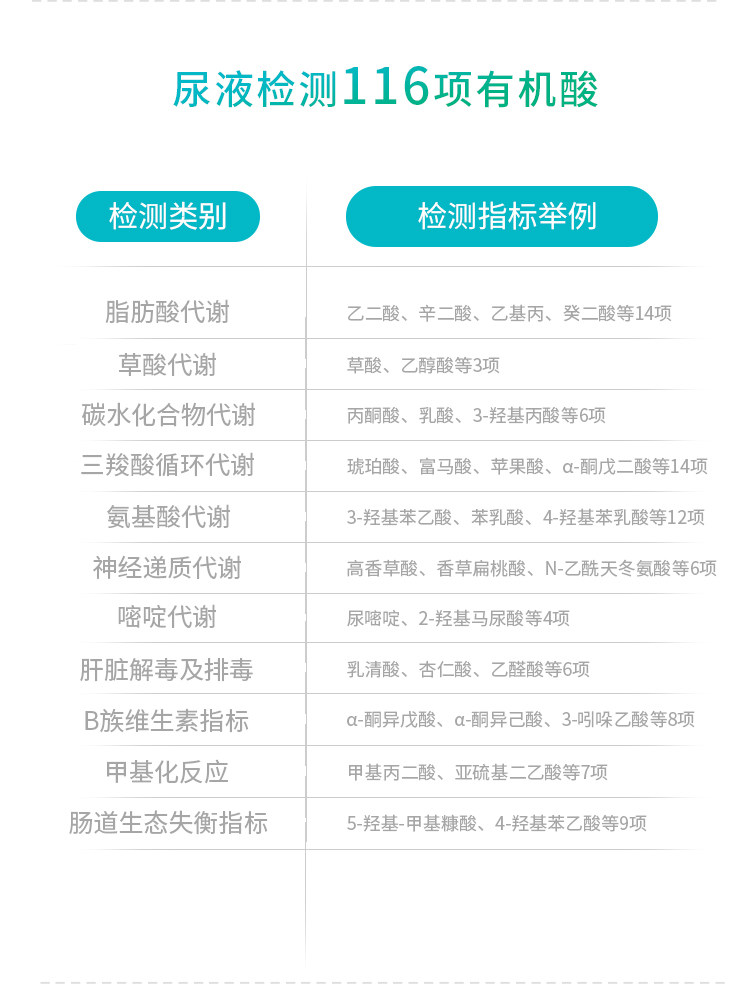 尿液检测116项有机酸

| 检测类别 | 检测指标举例 |
|---|---|
| 脂肪酸代谢 | 乙二酸、辛二酸、乙基丙、癸二酸等14项 |
| 草酸代谢 | 草酸、乙醇酸等3项 |
| 碳水化合物代谢 | 丙酮酸、乳酸、3-羟基丙酸等6项 |
| 三羧酸循环代谢 | 琥珀酸、富马酸、苹果酸、α-酮戊二酸等14项 |
| 氨基酸代谢 | 3-羟基苯乙酸、苯乳酸、4-羟基苯乳酸等12项 |
| 神经递质代谢 | 高香草酸、香草扁桃酸、N-乙酰天冬氨酸等6项 |
| 嘧啶代谢 | 尿嘧啶、2-羟基马尿酸等4项 |
| 肝脏解毒及排毒 | 乳清酸、杏仁酸、乙醛酸等6项 |
| B族维生素指标 | α-酮异戊酸、α-酮异己酸、3-吲哚乙酸等8项 |
| 甲基化反应 | 甲基丙二酸、亚硫基二乙酸等7项 |
| 肠道生态失衡指标 | 5-羟基-甲基糠酸、4-羟基苯乙酸等9项 |